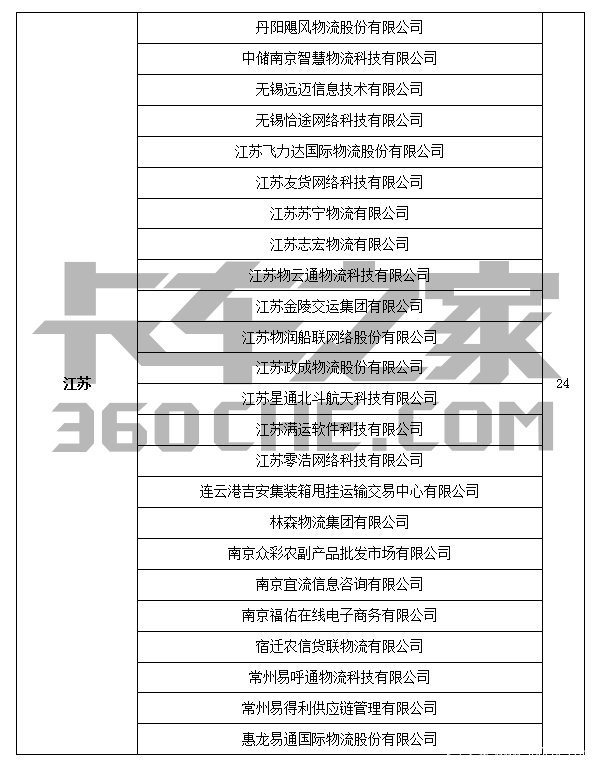 | 江苏 | 丹阳飓风物流股份有限公司 | 24 |
|---|---|---|
| | 中储南京智慧物流科技有限公司 | |
| | 无锡远迈信息技术有限公司 | |
| | 无锡恰途网络科技有限公司 | |
| | 江苏飞力达国际物流股份有限公司 | |
| | 江苏友货网络科技有限公司 | |
| | 江苏苏宁物流有限公司 | |
| | 江苏志宏物流有限公司 | |
| | 江苏物云通物流科技有限公司 | |
| | 江苏金陵交运集团有限公司 | |
| | 江苏物润船联网络股份有限公司 | |
| | 江苏政成物流股份有限公司 | |
| | 江苏星通北斗航天科技有限公司 | |
| | 江苏满运软件科技有限公司 | |
| | 江苏零浩网络科技有限公司 | |
| | 连云港吉安集装箱甩挂运输交易中心有限公司 | |
| | 林森物流集团有限公司 | |
| | 南京众彩农副产品批发市场有限公司 | |
| | 南京宜流信息咨询有限公司 | |
| | 南京福佑在线电子商务有限公司 | |
| | 宿迁农信货联物流有限公司 | |
| | 常州易呼通物流科技有限公司 | |
| | 常州易得利供应链管理有限公司 | |
| | 惠龙易通国际物流股份有限公司 | |

卡车之家
360CHE.COM